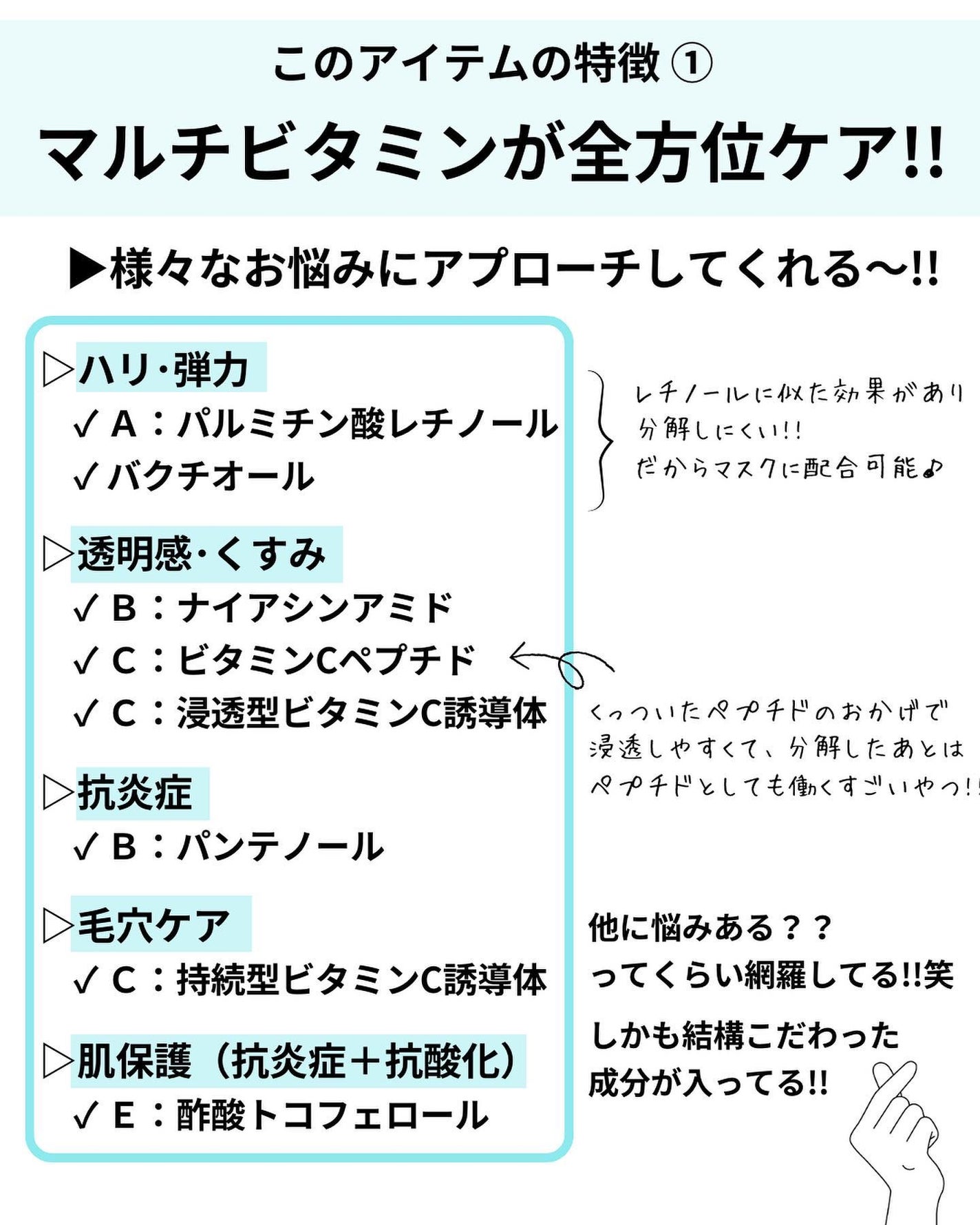 このアイテムの特徴 ①

マルチビタミンが全方位ケア!!

▶様々なお悩みにアプローチしてくれる〜!!

▷ハリ・弾力
✓ A：パルミチン酸レチノール
✓ バクチオール

レチノールに似た効果があり
分解しにくい!!
だからマスクに配合可能♪

▷透明感・くすみ
✓ B：ナイアシンアミド
✓ C：ビタミンCペプチド
✓ C：浸透型ビタミンC誘導体

くっついたペプチドのおかげで
浸透しやすくて、分解したあとは
ペプチドとしても働くすごいやつ!!

▷抗炎症
✓ B：パンテノール

▷毛穴ケア
✓ C：持続型ビタミンC誘導体

▷肌保護（抗炎症＋抗酸化）
✓ E：酢酸トコフェロール

他に悩みある？？
ってくらい網羅してる!!笑

しかも結構こだわった
成分が入ってる!!